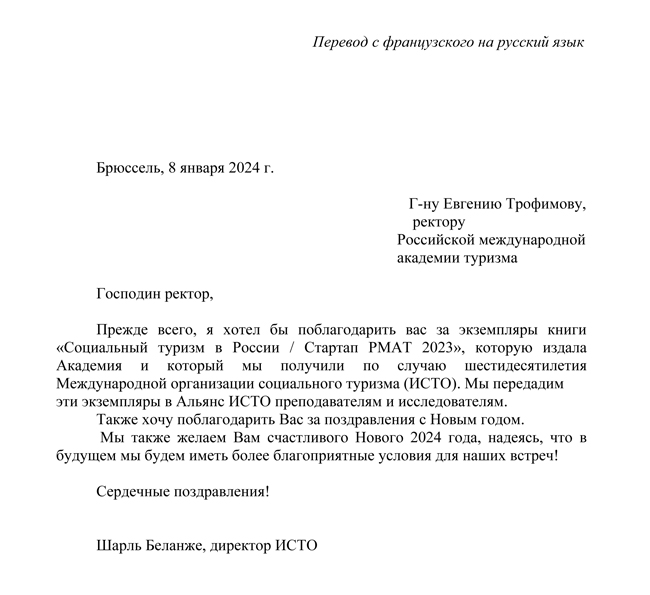 Перевод с французского на русский язык

Брюссель, 8 января 2024 г.

Г-ну Евгению Трофимову,
ректору
Российской международной
академии туризма

Господин ректор,

Прежде всего, я хотел бы поблагодарить вас за экземпляры книги «Социальный туризм в России / Стартап РМАТ 2023», которую издала Академия и который мы получили по случаю шестидесятилетия Международной организации социального туризма (ИСТО). Мы передадим эти экземпляры в Альянс ИСТО преподавателям и исследователям.

Также хочу поблагодарить Вас за поздравления с Новым годом.

Мы также желаем Вам счастливого Нового 2024 года, надеясь, что в будущем мы будем иметь более благоприятные условия для наших встреч!

Сердечные поздравления!

Шарль Беланже, директор ИСТО